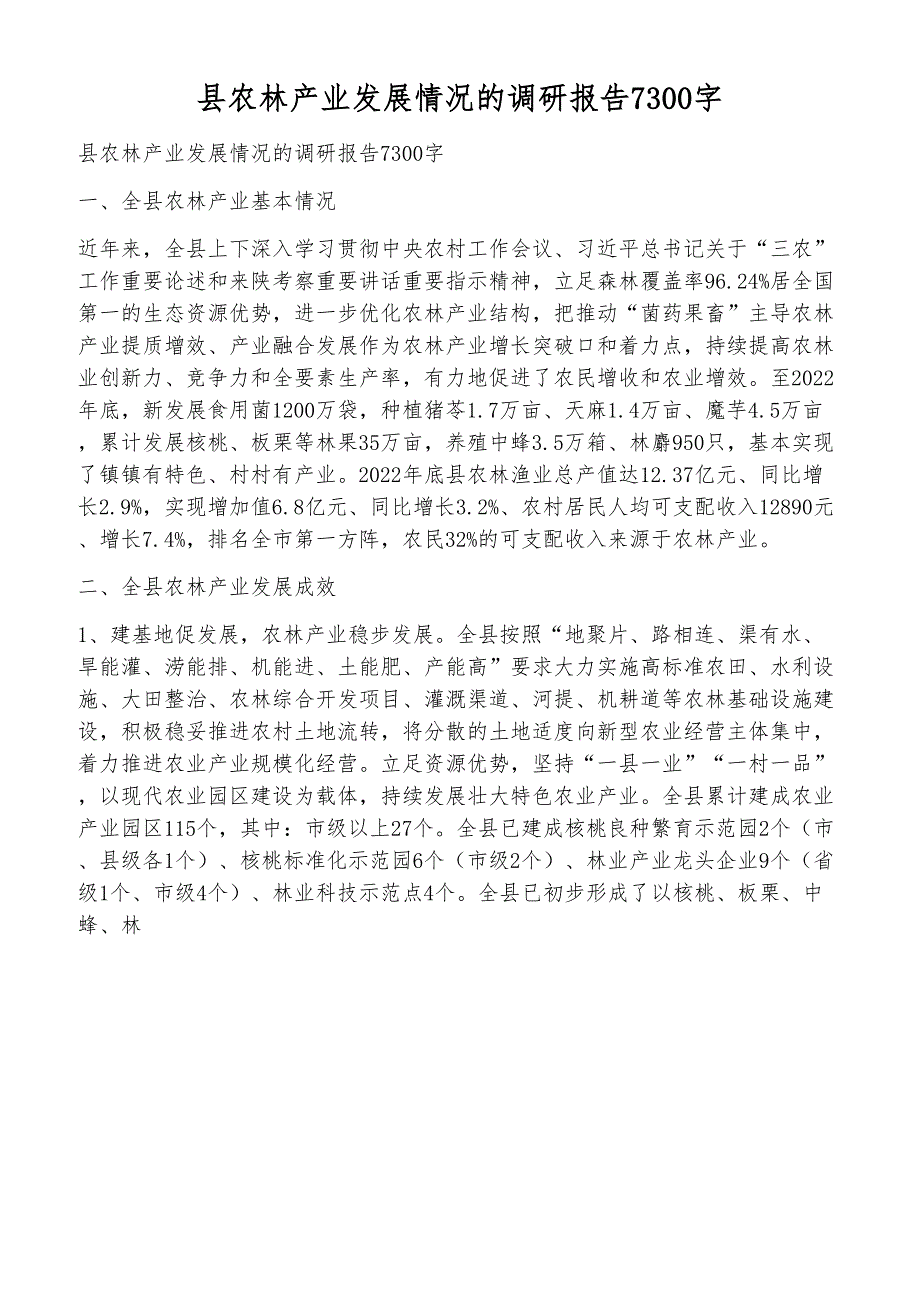 县农林产业发展情况的调研报告7300字

县农林产业发展情况的调研报告7300字

一、全县农林产业基本情况

近年来，全县上下深入学习贯彻中央农村工作会议、习近平总书记关于“三农”工作重要论述和来陕考察重要讲话重要指示精神，立足森林覆盖率96.24%居全国第一的生态资源优势，进一步优化农林产业结构，把推动“菌药果畜”主导农林产业提质增效、产业融合发展作为农林产业增长突破口和着力点，持续提高农林业创新力、竞争力和全要素生产率，有力地促进了农民增收和农业增效。至2022年底，新发展食用菌1200万袋，种植猪苓1.7万亩、天麻1.4万亩、魔芋4.5万亩，累计发展核桃、板栗等林果35万亩，养殖中蜂3.5万箱、林麝950只，基本实现了镇镇有特色、村村有产业。2022年底县农林渔业总产值达12.37亿元、同比增长2.9%，实现增加值6.8亿元、同比增长3.2%、农村居民人均可支配收入12890元、增长7.4%，排名全市第一方阵，农民32%的可支配收入来源于农林产业。

二、全县农林产业发展成效

1、建基地促发展，农林产业稳步发展。全县按照“地聚片、路相连、渠有水、旱能灌、涝能排、机能进、土能肥、产能高”要求大力实施高标准农田、水利设施、大田整治、农林综合开发项目、灌溉渠道、河提、机耕道等农林基础设施建设，积极稳妥推进农村土地流转，将分散的土地适度向新型农业经营主体集中，着力推进农业产业规模化经营。立足资源优势，坚持“一县一业”“一村一品”，以现代农业园区建设为载体，持续发展壮大特色农业产业。全县累计建成农业产业园区115个，其中：市级以上27个。全县已建成核桃良种繁育示范园2个（市、县级各1个）、核桃标准化示范园6个（市级2个）、林业产业龙头企业9个（省级1个、市级4个）、林业科技示范点4个。全县已初步形成了以核桃、板栗、中蜂、林